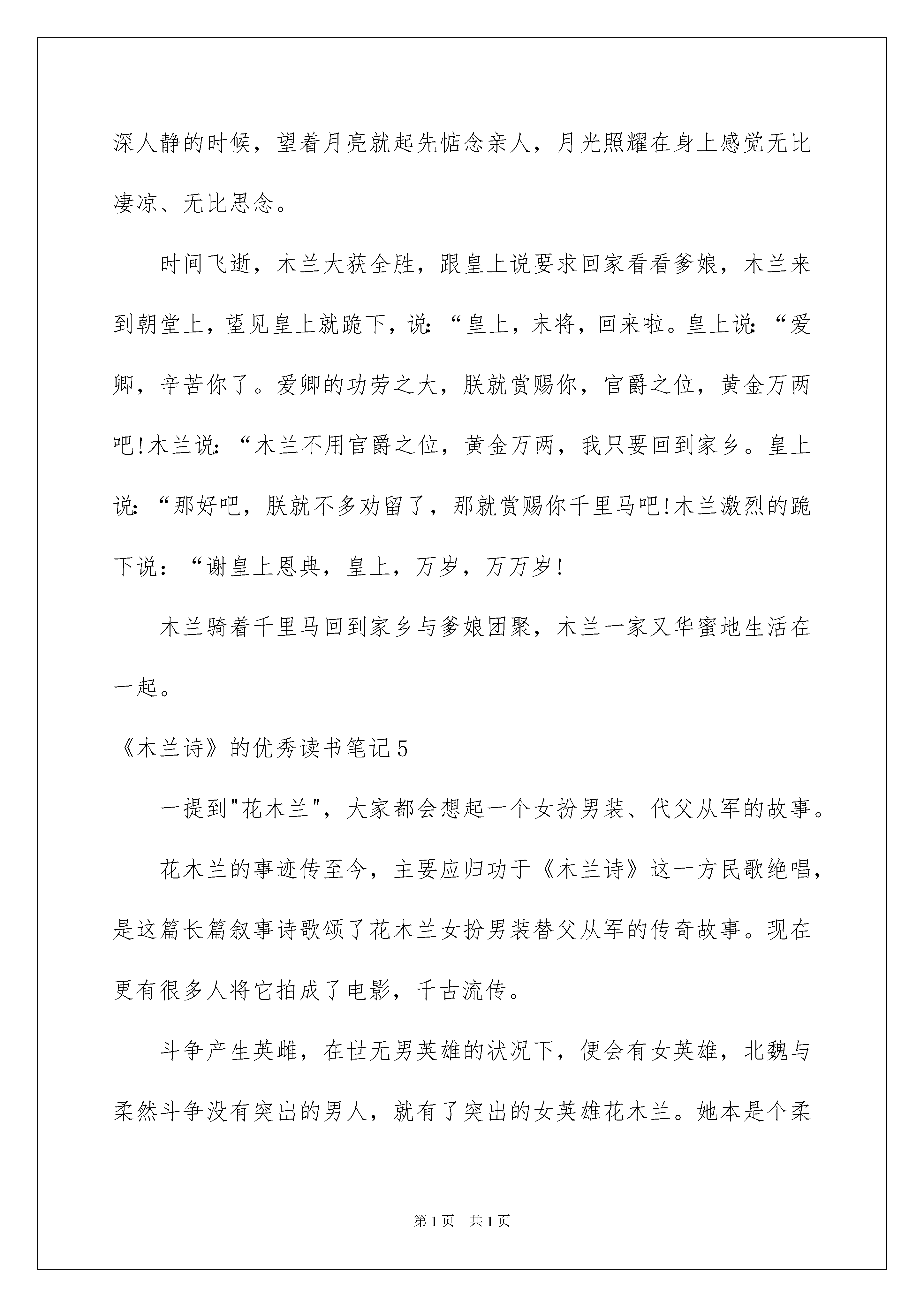 深人静的时候，望着月亮就起先惦念亲人，月光照耀在身上感觉无比凄凉、无比思念。

时间飞逝，木兰大获全胜，跟皇上说要求回家看看爹娘，木兰来到朝堂上，望见皇上就跪下，说：“皇上，末将，回来啦。皇上说：“爱卿，辛苦你了。爱卿的功劳之大，朕就赏赐你，官爵之位，黄金万两吧!木兰说：“木兰不用官爵之位，黄金万两，我只要回到家乡。皇上说：“那好吧，朕就不多劝留了，那就赏赐你千里马吧!木兰激烈的跪下说：“谢皇上恩典，皇上，万岁，万万岁!

木兰骑着千里马回到家乡与爹娘团聚，木兰一家又华蜜地生活在一起。

《木兰诗》的优秀读书笔记5

一提到"花木兰"，大家都会想起一个女扮男装、代父从军的故事。

花木兰的事迹传至今，主要应归功于《木兰诗》这一方民歌绝唱，是这篇长篇叙事诗歌颂了花木兰女扮男装替父从军的传奇故事。现在更有很多人将它拍成了电影，千古流传。

斗争产生英雌，在世无男英雄的状况下，便会有女英雄，北魏与柔然斗争没有突出的男人，就有了突出的女英雄花木兰。她本是个柔

第1页　共1页